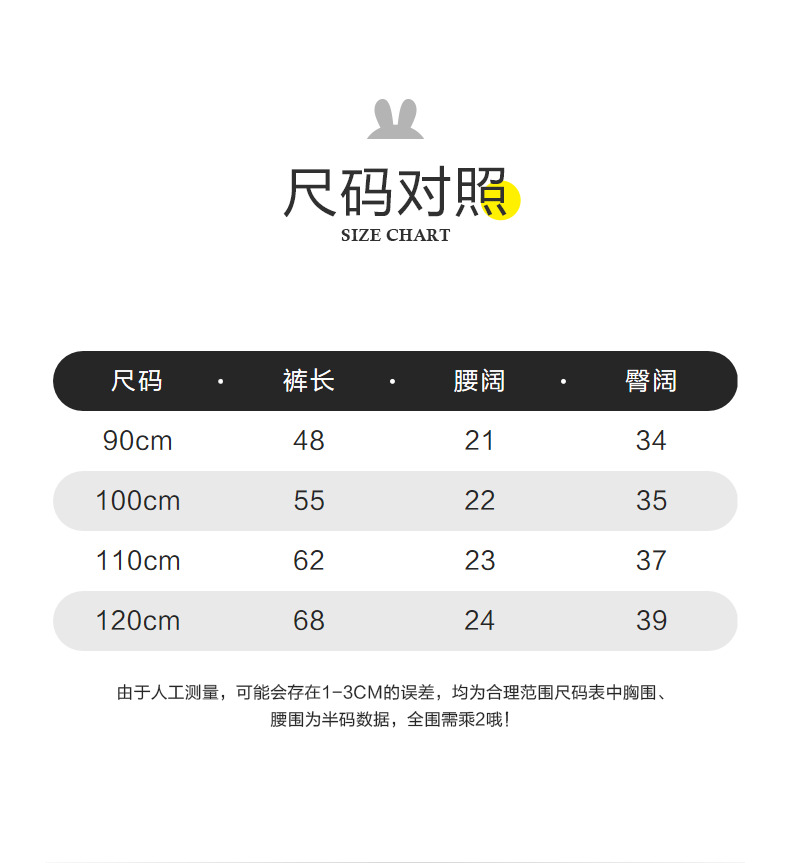 尺码对照
SIZE CHART

| 尺码 | 裤长 | 腰阔 | 臀阔 |
|---|---|---|---|
| 90cm | 48 | 21 | 34 |
| 100cm | 55 | 22 | 35 |
| 110cm | 62 | 23 | 37 |
| 120cm | 68 | 24 | 39 |

由于人工测量，可能会存在1-3CM的误差，均为合理范围尺码表中胸围、腰围为半码数据，全围需乘2哦！